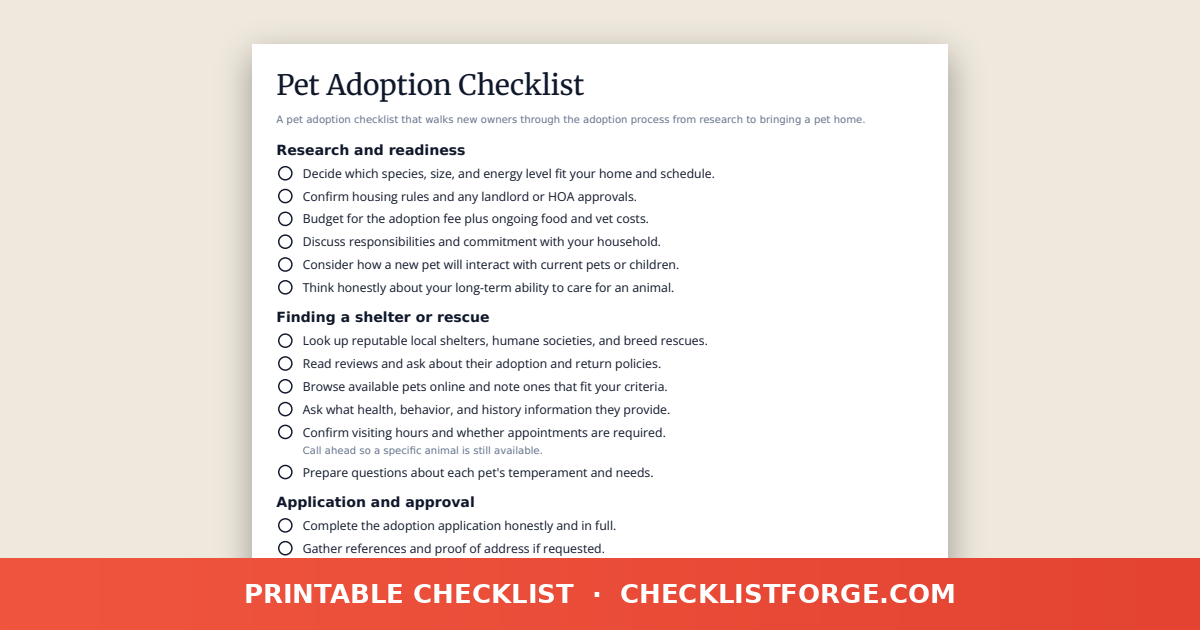 Pet Adoption Checklist

A pet adoption checklist that walks new owners through the adoption process from research to bringing a pet home.

Research and readiness

Decide which species, size, and energy level fit your home and schedule.

Confirm housing rules and any landlord or HOA approvals.

Budget for the adoption fee plus ongoing food and vet costs.

Discuss responsibilities and commitment with your household.

Consider how a new pet will interact with current pets or children.

Think honestly about your long-term ability to care for an animal.

Finding a shelter or rescue

Look up reputable local shelters, humane societies, and breed rescues.

Read reviews and ask about their adoption and return policies.

Browse available pets online and note ones that fit your criteria.

Ask what health, behavior, and history information they provide.

Confirm visiting hours and whether appointments are required.
Call ahead so a specific animal is still available.

Prepare questions about each pet's temperament and needs.

Application and approval

Complete the adoption application honestly and in full.

Gather references and proof of address if requested.

PRINTABLE CHECKLIST · CHECKLISTFORGE.COM